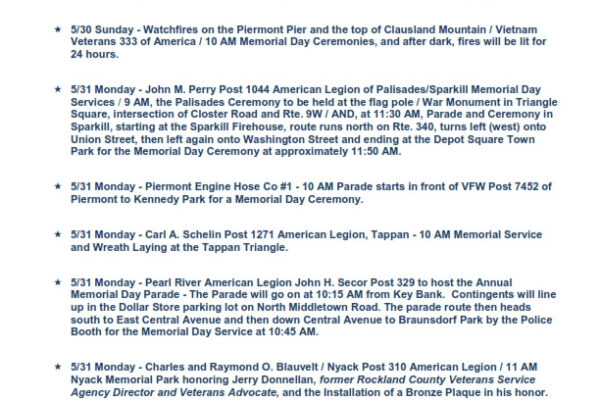 ★ 5/30 Sunday - Watchfires on the Piermont Pier and the top of Clausland Mountain / Vietnam Veterans 333 of America / 10 AM Memorial Day Ceremonies, and after dark, fires will be lit for 24 hours.

★ 5/31 Monday - John M. Perry Post 1044 American Legion of Palisades/Sparkill Memorial Day Services / 9 AM, the Palisades Ceremony to be held at the flag pole / War Monument in Triangle Square, intersection of Closter Road and Rte. 9W / AND, at 11:30 AM, Parade and Ceremony in Sparkill, starting at the Sparkill Firehouse, route runs north on Rte. 340, turns left (west) onto Union Street, then left again onto Washington Street and ending at the Depot Square Town Park for the Memorial Day Ceremony at approximately 11:50 AM.

★ 5/31 Monday - Piermont Engine Hose Co #1 - 10 AM Parade starts in front of VFW Post 7452 of Piermont to Kennedy Park for a Memorial Day Ceremony.

★ 5/31 Monday - Carl A. Schelin Post 1271 American Legion, Tappan - 10 AM Memorial Service and Wreath Laying at the Tappan Triangle.

★ 5/31 Monday - Pearl River American Legion John H. Secor Post 329 to host the Annual Memorial Day Parade - The Parade will go on at 10:15 AM from Key Bank. Contingents will line up in the Dollar Store parking lot on North Middletown Road. The parade route then heads south to East Central Avenue and then down Central Avenue to Braunsdorf Park by the Police Booth for the Memorial Day Service at 10:45 AM.

★ 5/31 Monday - Charles and Raymond O. Blauvelt / Nyack Post 310 American Legion / 11 AM Nyack Memorial Park honoring Jerry Donnellan, former Rockland County Veterans Service Agency Director and Veterans Advocate, and the Installation of a Bronze Plaque in his honor.